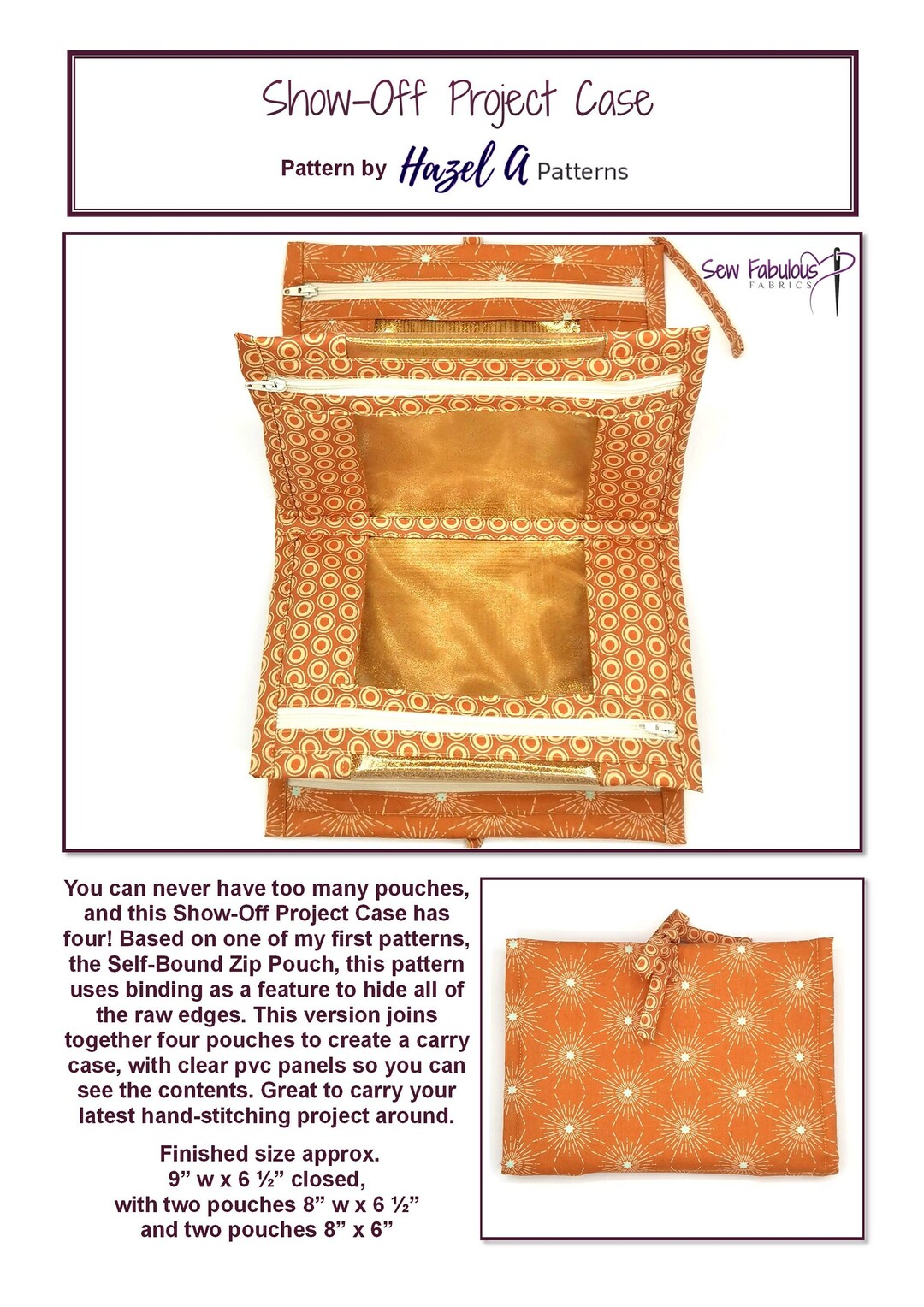 Show-Off Project Case

Pattern by Hazel A Patterns

Sew Fabulous FABRICS

You can never have too many pouches, and this Show-Off Project Case has four! Based on one of my first patterns, the Self-Bound Zip Pouch, this pattern uses binding as a feature to hide all of the raw edges. This version joins together four pouches to create a carry case, with clear pvc panels so you can see the contents. Great to carry your latest hand-stitching project around.

Finished size approx.
9” w x 6 ½” closed,
with two pouches 8” w x 6 ½”
and two pouches 8” x 6”